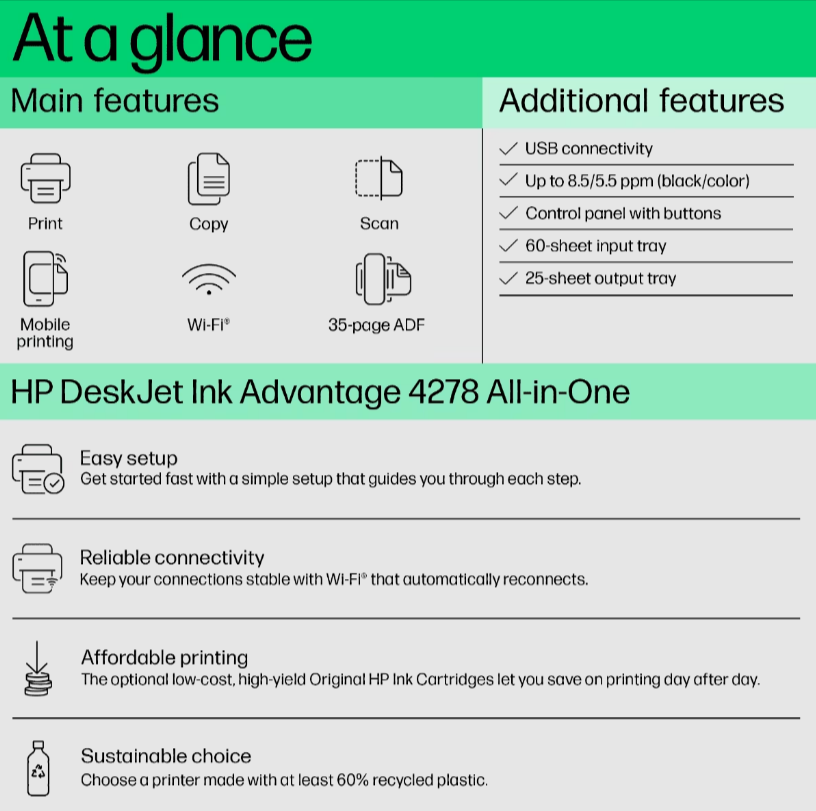 At a glance

Main features

Print
Copy
Scan
Mobile printing
Wi-Fi®
35-page ADF

Additional features

✓ USB connectivity
✓ Up to 8.5/5.5 ppm (black/color)
✓ Control panel with buttons
✓ 60-sheet input tray
✓ 25-sheet output tray

HP DeskJet Ink Advantage 4278 All-in-One

Easy setup
Get started fast with a simple setup that guides you through each step.

Reliable connectivity
Keep your connections stable with Wi-Fi® that automatically reconnects.

Affordable printing
The optional low-cost, high-yield Original HP Ink Cartridges let you save on printing day after day.

Sustainable choice
Choose a printer made with at least 60% recycled plastic.